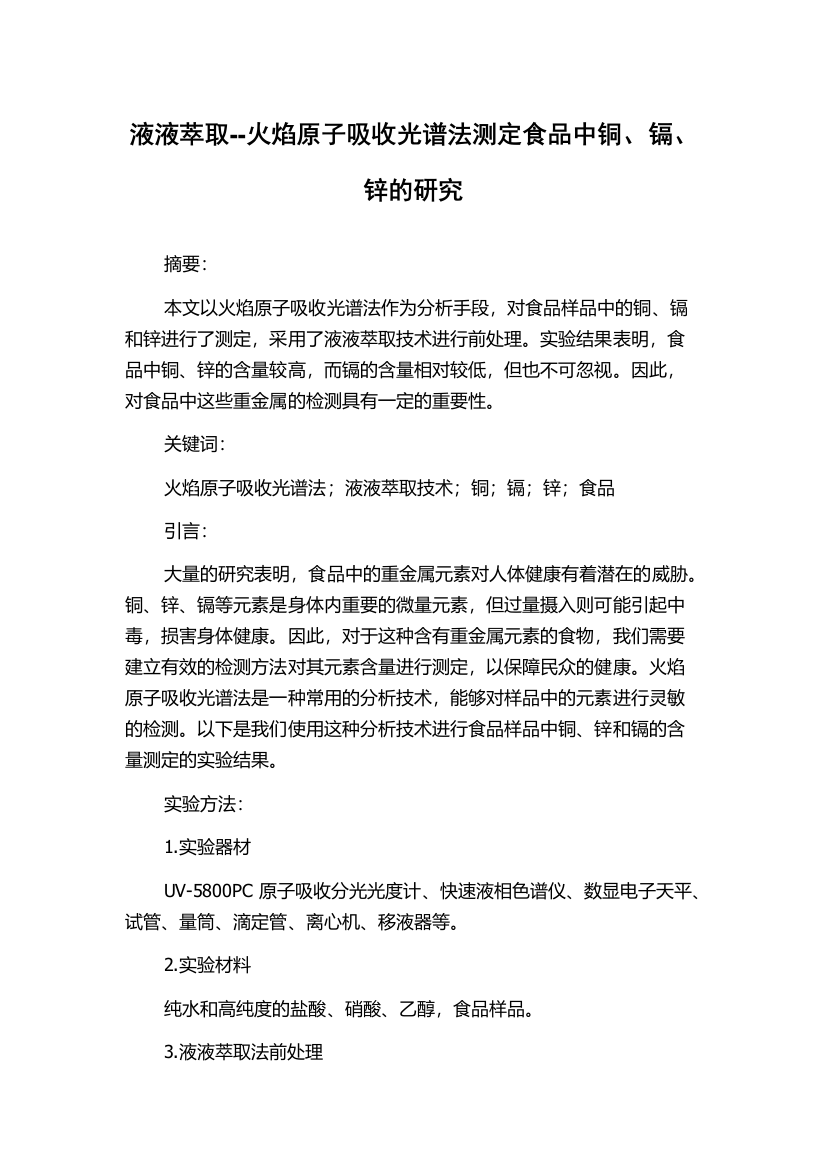 液液萃取--火焰原子吸收光谱法测定食品中铜、镉、锌的研究

摘要：

本文以火焰原子吸收光谱法作为分析手段，对食品样品中的铜、镉和锌进行了测定，采用了液液萃取技术进行前处理。实验结果表明，食品中铜、锌的含量较高，而镉的含量相对较低，但也不可忽视。因此，对食品中这些重金属的检测具有一定的重要性。

关键词：

火焰原子吸收光谱法；液液萃取技术；铜；镉；锌；食品

引言：

大量的研究表明，食品中的重金属元素对人体健康有着潜在的威胁。铜、锌、镉等元素是身体内重要的微量元素，但过量摄入则可能引起中毒，损害身体健康。因此，对于这种含有重金属元素的食物，我们需要建立有效的检测方法对其元素含量进行测定，以保障民众的健康。火焰原子吸收光谱法是一种常用的分析技术，能够对样品中的元素进行灵敏的检测。以下是我们使用这种分析技术进行食品样品中铜、锌和镉的含量测定的实验结果。

实验方法：

1.实验器材

UV-5800PC 原子吸收分光光度计、快速液相色谱仪、数显电子天平、试管、量筒、滴定管、离心机、移液器等。

2.实验材料

纯水和高纯度的盐酸、硝酸、乙醇，食品样品。

3.液液萃取法前处理